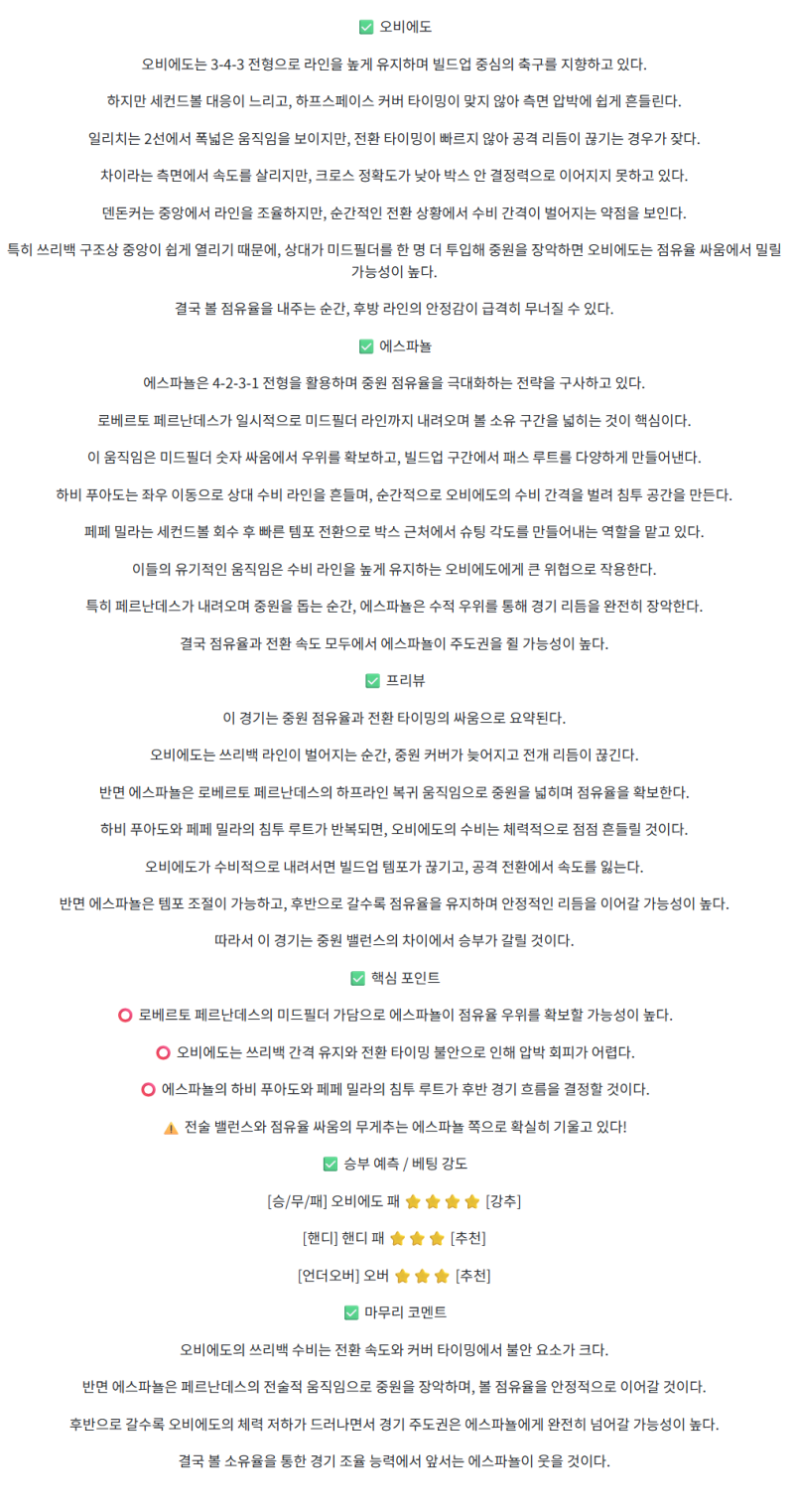 ✅ 오비에도

오비에도는 3-4-3 전형으로 라인을 높게 유지하며 빌드업 중심의 축구를 지향하고 있다.

하지만 세컨드볼 대응이 느리고, 하프스페이스 커버 타이밍이 맞지 않아 측면 압박에 쉽게 흔들린다.

일리치는 2선에서 폭넓은 움직임을 보이지만, 전환 타이밍이 빠르지 않아 공격 리듬이 끊기는 경우가 잦다.

차이라는 측면에서 속도를 살리지만, 크로스 정확도가 낮아 박스 안 결정력으로 이어지지 못하고 있다.

덴돈커는 중앙에서 라인을 조율하지만, 순간적인 전환 상황에서 수비 간격이 벌어지는 약점을 보인다.

특히 쓰리백 구조상 중앙이 쉽게 열리기 때문에, 상대가 미드필더를 한 명 더 투입해 중원을 장악하면 오비에도는 점유율 싸움에서 밀릴 가능성이 높다.

결국 볼 점유율을 내주는 순간, 후방 라인의 안정감이 급격히 무너질 수 있다.

✅ 에스파뇰

에스파뇰은 4-2-3-1 전형을 활용하며 중원 점유율을 극대화하는 전략을 구사하고 있다.

로베르토 페르난데스가 일시적으로 미드필더 라인까지 내려오며 볼 소유 구간을 넓히는 것이 핵심이다.

이 움직임은 미드필더 숫자 싸움에서 우위를 확보하고, 빌드업 구간에서 패스 루트를 다양하게 만들어낸다.

하비 푸아도는 좌우 이동으로 상대 수비 라인을 흔들며, 순간적으로 오비에도의 수비 간격을 벌려 침투 공간을 만든다.

페페 밀라는 세컨드볼 회수 후 빠른 템포 전환으로 박스 근처에서 슈팅 각도를 만들어내는 역할을 맡고 있다.

이들의 유기적인 움직임은 수비 라인을 높게 유지하는 오비에도에게 큰 위협으로 작용한다.

특히 페르난데스가 내려오며 중원을 돕는 순간, 에스파뇰은 수적 우위를 통해 경기 리듬을 완전히 장악한다.

결국 점유율과 전환 속도 모두에서 에스파뇰이 주도권을 쥘 가능성이 높다.

✅ 프리뷰

이 경기는 중원 점유율과 전환 타이밍의 싸움으로 요약된다.

오비에도는 쓰리백 라인이 벌어지는 순간, 중원 커버가 늦어지고 전개 리듬이 끊긴다.

반면 에스파뇰은 로베르토 페르난데스의 하프라인 복귀 움직임으로 중원을 넓히며 점유율을 확보한다.

하비 푸아도와 페페 밀라의 침투 루트가 반복되면, 오비에도의 수비는 체력적으로 점점 흔들릴 것이다.

오비에도가 수비적으로 내려서면 빌드업 템포가 끊기고, 공격 전환에서 속도를 잃는다.

반면 에스파뇰은 템포 조절이 가능하고, 후반으로 갈수록 점유율을 유지하며 안정적인 리듬을 이어갈 가능성이 높다.

따라서 이 경기는 중원 밸런스의 차이에서 승부가 갈릴 것이다.

✅ 핵심 포인트

⭕ 로베르토 페르난데스의 미드필더 가담으로 에스파뇰이 점유율 우위를 확보할 가능성이 높다.

⭕ 오비에도는 쓰리백 간격 유지와 전환 타이밍 불안으로 인해 압박 회피가 어렵다.

⭕ 에스파뇰의 하비 푸아도와 페페 밀라의 침투 루트가 후반 경기 흐름을 결정할 것이다.

⚠️ 전술 밸런스와 점유율 싸움의 무게추는 에스파뇰 쪽으로 확실히 기울고 있다!

✅ 승부 예측 / 베팅 강도

[승/무/패] 오비에도 패 ⭐⭐⭐⭐ [강추]

[핸디] 핸디 패 ⭐⭐⭐ [추천]

[언더오버] 오버 ⭐⭐⭐ [추천]

✅ 마무리 코멘트

오비에도의 쓰리백 수비는 전환 속도와 커버 타이밍에서 불안 요소가 크다.

반면 에스파뇰은 페르난데스의 전술적 움직임으로 중원을 장악하며, 볼 점유율을 안정적으로 이어갈 것이다.

후반으로 갈수록 오비에도의 체력 저하가 드러나면서 경기 주도권은 에스파뇰에게 완전히 넘어갈 가능성이 높다.

결국 볼 소유율을 통한 경기 조율 능력에서 앞서는 에스파뇰이 웃을 것이다.